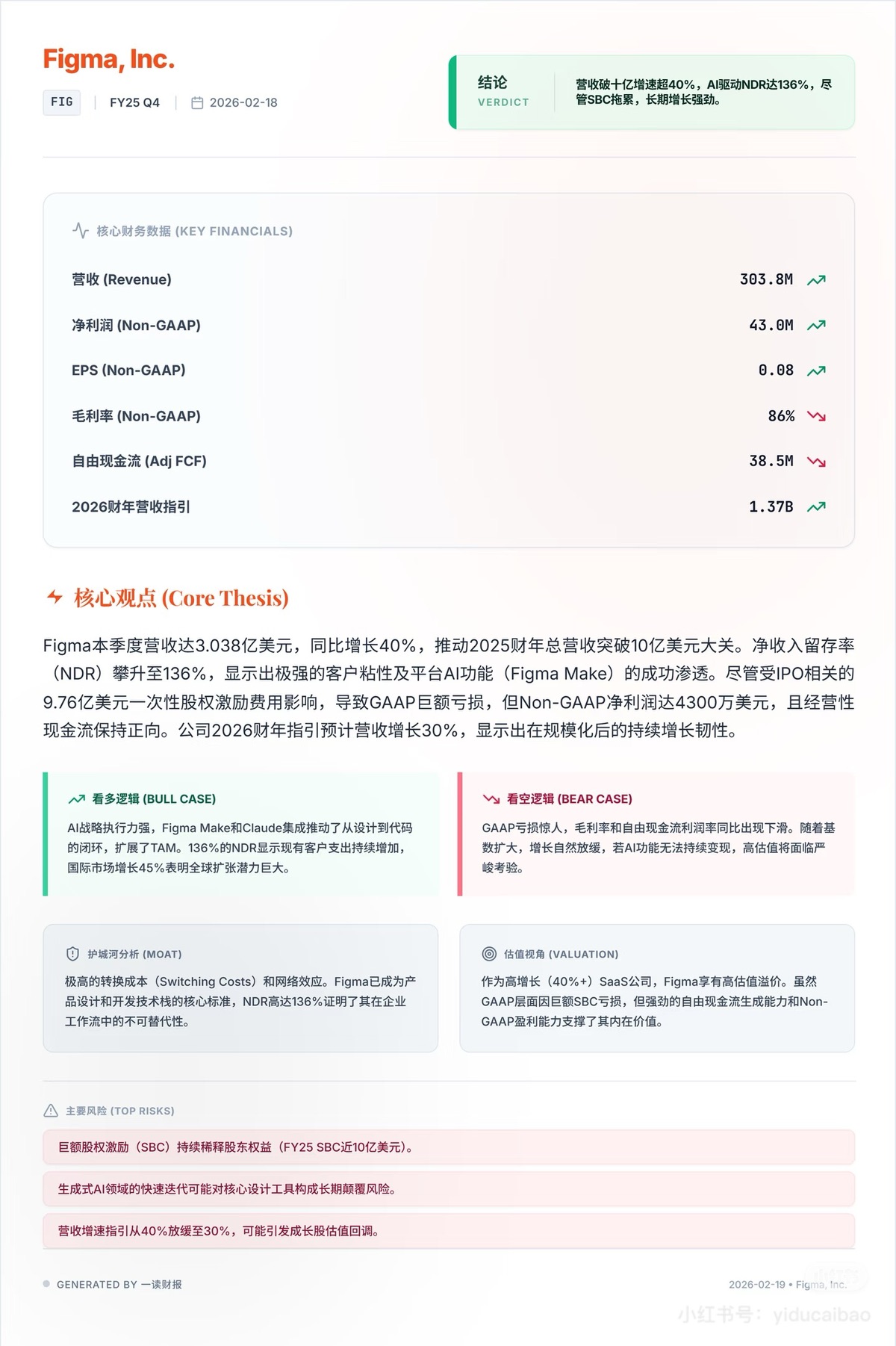 Figma, Inc.

FIG | FY25 Q4 | 2026-02-18

结论
VERDICT
营收破十亿增速超40%，AI驱动NDR达136%，尽管SBC拖累，长期增长强劲。

核心财务数据 (KEY FINANCIALS)

| | |
|---|---|
| 营收 (Revenue) | 303.8M |
| 净利润 (Non-GAAP) | 43.0M |
| EPS (Non-GAAP) | 0.08 |
| 毛利率 (Non-GAAP) | 86% |
| 自由现金流 (Adj FCF) | 38.5M |
| 2026财年营收指引 | 1.37B |

核心观点 (Core Thesis)

Figma本季度营收达3.038亿美元，同比增长40%，推动2025财年总营收突破10亿美元大关。净收入留存率（NDR）攀升至136%，显示出极强的客户粘性及平台AI功能（Figma Make）的成功渗透。尽管受IPO相关的9.76亿美元一次性股权激励费用影响，导致GAAP巨额亏损，但Non-GAAP净利润达4300万美元，且经营性现金流保持正向。公司2026财年指引预计营收增长30%，显示出在规模化后的持续增长韧性。

看多逻辑 (BULL CASE)
AI战略执行力强，Figma Make和Claude集成推动了从设计到代码的闭环，扩展了TAM。136%的NDR显示现有客户支出持续增加，国际市场增长45%表明全球扩张潜力巨大。

看空逻辑 (BEAR CASE)
GAAP亏损惊人，毛利率和自由现金流利润率同比出现下滑。随着基数扩大，增长自然放缓，若AI功能无法持续变现，高估值将面临严峻考验。

护城河分析 (MOAT)
极高的转换成本（Switching Costs）和网络效应。Figma已成为产品设计和开发技术栈的核心标准，NDR高达136%证明了其在企业工作流中的不可替代性。

估值视角 (VALUATION)
作为高增长（40%+）SaaS公司，Figma享有高估值溢价。虽然GAAP层面因巨额SBC亏损，但强劲的自由现金流生成能力和Non-GAAP盈利能力支撑了其内在价值。

主要风险 (TOP RISKS)
巨额股权激励（SBC）持续稀释股东权益（FY25 SBC近10亿美元）。
生成式AI领域的快速迭代可能对核心设计工具构成长期颠覆风险。
营收增速指引从40%放缓至30%，可能引发成长股估值回调。

GENERATED BY 一读财报
2026-02-19 • Figma, Inc.
小红书号：yiducaibao